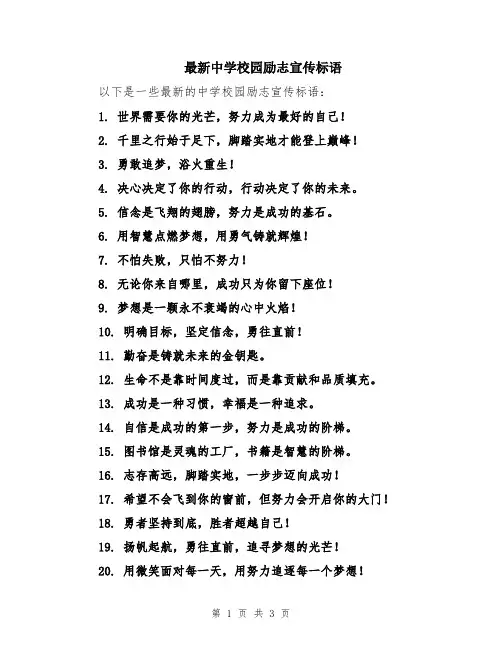 最新中学校园励志宣传标语

以下是一些最新的中学校园励志宣传标语：

1. 世界需要你的光芒，努力成为最好的自己！
2. 千里之行始于足下，脚踏实地才能登上巅峰！
3. 勇敢追梦，浴火重生！
4. 决心决定了你的行动，行动决定了你的未来。
5. 信念是飞翔的翅膀，努力是成功的基石。
6. 用智慧点燃梦想，用勇气铸就辉煌！
7. 不怕失败，只怕不努力！
8. 无论你来自哪里，成功只为你留下座位！
9. 梦想是一颗永不衰竭的心中火焰！
10. 明确目标，坚定信念，勇往直前！
11. 勤奋是铸就未来的金钥匙。
12. 生命不是靠时间度过，而是靠贡献和品质填充。
13. 成功是一种习惯，幸福是一种追求。
14. 自信是成功的第一步，努力是成功的阶梯。
15. 图书馆是灵魂的工厂，书籍是智慧的阶梯。
16. 志存高远，脚踏实地，一步步迈向成功！
17. 希望不会飞到你的窗前，但努力会开启你的大门！
18. 勇者坚持到底，胜者超越自己！
19. 扬帆起航，勇往直前，追寻梦想的光芒！
20. 用微笑面对每一天，用努力追逐每一个梦想！

第 1 页 共 3 页